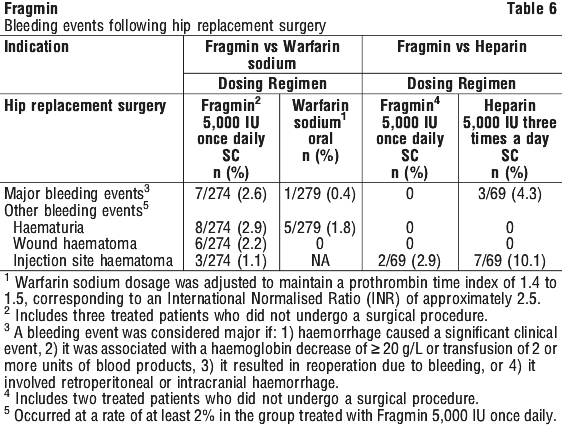 Fragmin Table 6

Bleeding events following hip replacement surgery

| Indication | Fragmin vs Warfarin sodium | | Fragmin vs Heparin | |
|---|---|---|---|---|
| | Dosing Regimen | | Dosing Regimen | |
| Hip replacement surgery | Fragmin$^2$ 5,000 IU once daily SC n (%) | Warfarin sodium$^1$ oral n (%) | Fragmin$^4$ 5,000 IU once daily SC n (%) | Heparin 5,000 IU three times a day SC n (%) |
| Major bleeding events$^3$ | 7/274 (2.6) | 1/279 (0.4) | 0 | 3/69 (4.3) |
| Other bleeding events$^5$ | | | | |
| Haematuria | 8/274 (2.9) | 5/279 (1.8) | 0 | 0 |
| Wound haematoma | 6/274 (2.2) | 0 | 0 | 0 |
| Injection site haematoma | 3/274 (1.1) | NA | 2/69 (2.9) | 7/69 (10.1) |

$^1$ Warfarin sodium dosage was adjusted to maintain a prothrombin time index of 1.4 to 1.5, corresponding to an International Normalised Ratio (INR) of approximately 2.5.
$^2$ Includes three treated patients who did not undergo a surgical procedure.
$^3$ A bleeding event was considered major if: 1) haemorrhage caused a significant clinical event, 2) it was associated with a haemoglobin decrease of $\geq$ 20 g/L or transfusion of 2 or more units of blood products, 3) it resulted in reoperation due to bleeding, or 4) it involved retroperitoneal or intracranial haemorrhage.
$^4$ Includes two treated patients who did not undergo a surgical procedure.
$^5$ Occurred at a rate of at least 2% in the group treated with Fragmin 5,000 IU once daily.